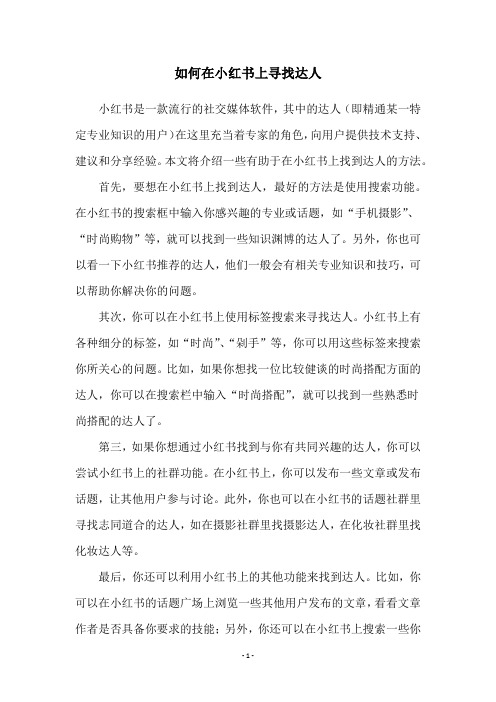 如何在小红书上寻找达人

小红书是一款流行的社交媒体软件，其中的达人（即精通某一特定专业知识的用户）在这里充当着专家的角色，向用户提供技术支持、建议和分享经验。本文将介绍一些有助于在小红书上找到达人的方法。

首先，要想在小红书上找到达人，最好的方法是使用搜索功能。在小红书的搜索框中输入你感兴趣的专业或话题，如“手机摄影”、“时尚购物”等，就可以找到一些知识渊博的达人了。另外，你也可以看一下小红书推荐的达人，他们一般会有相关专业知识和技巧，可以帮助你解决你的问题。

其次，你可以在小红书上使用标签搜索来寻找达人。小红书上有各种细分的标签，如“时尚”、“剁手”等，你可以用这些标签来搜索你所关心的问题。比如，如果你想找一位比较健谈的时尚搭配方面的达人，你可以在搜索栏中输入“时尚搭配”，就可以找到一些熟悉时尚搭配的达人了。

第三，如果你想通过小红书找到与你有共同兴趣的达人，你可以尝试小红书上的社群功能。在小红书上，你可以发布一些文章或发布话题，让其他用户参与讨论。此外，你也可以在小红书的话题社群里寻找志同道合的达人，如在摄影社群里找摄影达人，在化妆社群里找化妆达人等。

最后，你还可以利用小红书上的其他功能来找到达人。比如，你可以在小红书的话题广场上浏览一些其他用户发布的文章，看看文章作者是否具备你要求的技能；另外，你还可以在小红书上搜索一些你

- 1 -